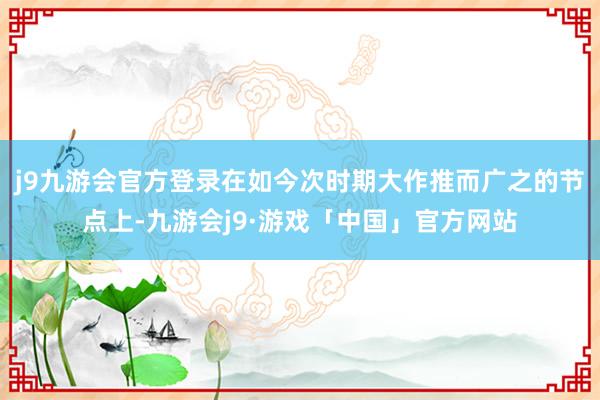 j9九游会官方登录在如今次时期大作推而广之的节点上-九游会j9·游戏「中国」官方网站